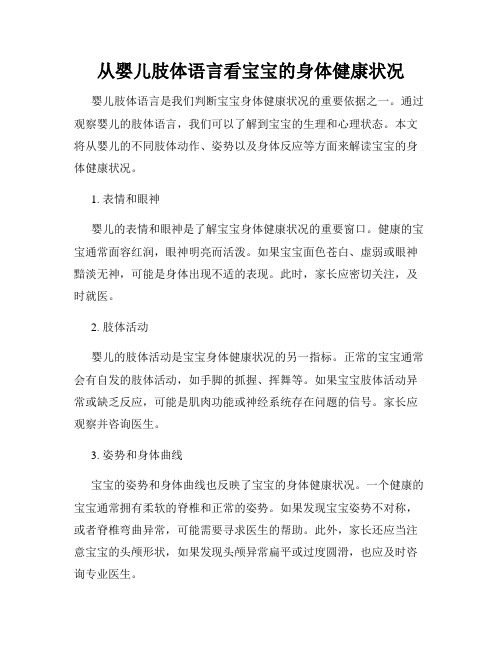 从婴儿肢体语言看宝宝的身体健康状况

婴儿肢体语言是我们判断宝宝身体健康状况的重要依据之一。通过观察婴儿的肢体语言，我们可以了解到宝宝的生理和心理状态。本文将从婴儿的不同肢体动作、姿势以及身体反应等方面来解读宝宝的身体健康状况。

1. 表情和眼神

婴儿的表情和眼神是了解宝宝身体健康状况的重要窗口。健康的宝宝通常面容红润，眼神明亮而活泼。如果宝宝面色苍白、虚弱或眼神黯淡无神，可能是身体出现不适的表现。此时，家长应密切关注，及时就医。

2. 肢体活动

婴儿的肢体活动是宝宝身体健康状况的另一指标。正常的宝宝通常会有自发的肢体活动，如手脚的抓握、挥舞等。如果宝宝肢体活动异常或缺乏反应，可能是肌肉功能或神经系统存在问题的信号。家长应观察并咨询医生。

3. 姿势和身体曲线

宝宝的姿势和身体曲线也反映了宝宝的身体健康状况。一个健康的宝宝通常拥有柔软的脊椎和正常的姿势。如果发现宝宝姿势不对称，或者脊椎弯曲异常，可能需要寻求医生的帮助。此外，家长还应当注意宝宝的头颅形状，如果发现头颅异常扁平或过度圆滑，也应及时咨询专业医生。